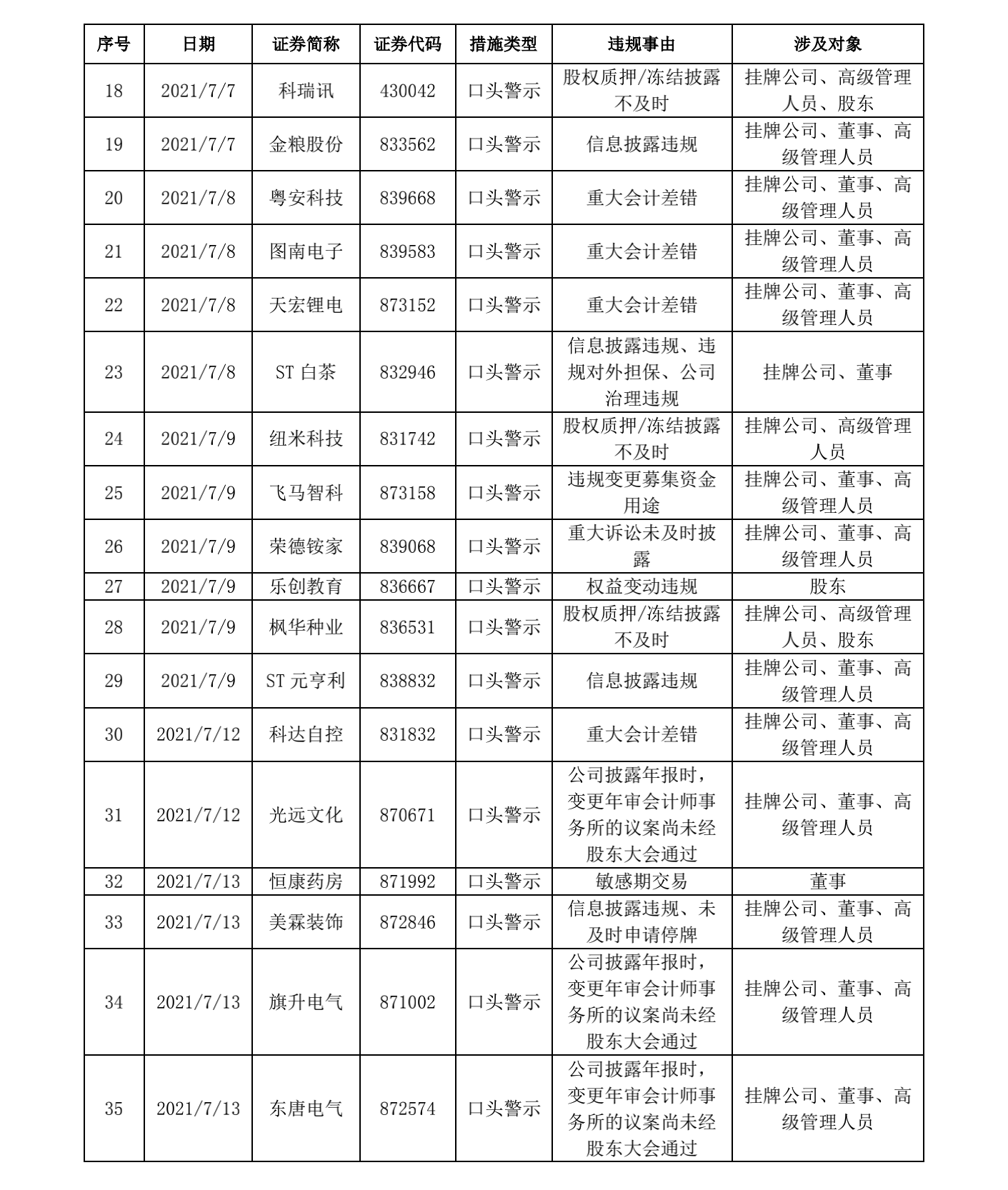 | 序号 | 日期 | 证券简称 | 证券代码 | 措施类型 | 违规事由 | 涉及对象 |
|---|---|---|---|---|---|---|
| 18 | 2021/7/7 | 科瑞讯 | 430042 | 口头警示 | 股权质押/冻结披露不及时 | 挂牌公司、高级管理人员、股东 |
| 19 | 2021/7/7 | 金粮股份 | 833562 | 口头警示 | 信息披露违规 | 挂牌公司、董事、高级管理人员 |
| 20 | 2021/7/8 | 粤安科技 | 839668 | 口头警示 | 重大会计差错 | 挂牌公司、董事、高级管理人员 |
| 21 | 2021/7/8 | 图南电子 | 839583 | 口头警示 | 重大会计差错 | 挂牌公司、董事、高级管理人员 |
| 22 | 2021/7/8 | 天宏锂电 | 873152 | 口头警示 | 重大会计差错 | 挂牌公司、董事、高级管理人员 |
| 23 | 2021/7/8 | ST 白茶 | 832946 | 口头警示 | 信息披露违规、违规对外担保、公司治理违规 | 挂牌公司、董事 |
| 24 | 2021/7/9 | 纽米科技 | 831742 | 口头警示 | 股权质押/冻结披露不及时 | 挂牌公司、高级管理人员 |
| 25 | 2021/7/9 | 飞马智科 | 873158 | 口头警示 | 违规变更募集资金用途 | 挂牌公司、董事、高级管理人员 |
| 26 | 2021/7/9 | 荣德铵家 | 839068 | 口头警示 | 重大诉讼未及时披露 | 挂牌公司、董事、高级管理人员 |
| 27 | 2021/7/9 | 乐创教育 | 836667 | 口头警示 | 权益变动违规 | 股东 |
| 28 | 2021/7/9 | 枫华种业 | 836531 | 口头警示 | 股权质押/冻结披露不及时 | 挂牌公司、高级管理人员、股东 |
| 29 | 2021/7/9 | ST 元亨利 | 838832 | 口头警示 | 信息披露违规 | 挂牌公司、董事、高级管理人员 |
| 30 | 2021/7/12 | 科达自控 | 831832 | 口头警示 | 重大会计差错 | 挂牌公司、董事、高级管理人员 |
| 31 | 2021/7/12 | 光远文化 | 870671 | 口头警示 | 公司披露年报时，变更年审会计师事务所的议案尚未经股东大会通过 | 挂牌公司、董事、高级管理人员 |
| 32 | 2021/7/13 | 恒康药房 | 871992 | 口头警示 | 敏感期交易 | 董事 |
| 33 | 2021/7/13 | 美霖装饰 | 872846 | 口头警示 | 信息披露违规、未及时申请停牌 | 挂牌公司、董事、高级管理人员 |
| 34 | 2021/7/13 | 旗升电气 | 871002 | 口头警示 | 公司披露年报时，变更年审会计师事务所的议案尚未经股东大会通过 | 挂牌公司、董事、高级管理人员 |
| 35 | 2021/7/13 | 东唐电气 | 872574 | 口头警示 | 公司披露年报时，变更年审会计师事务所的议案尚未经股东大会通过 | 挂牌公司、董事、高级管理人员 |